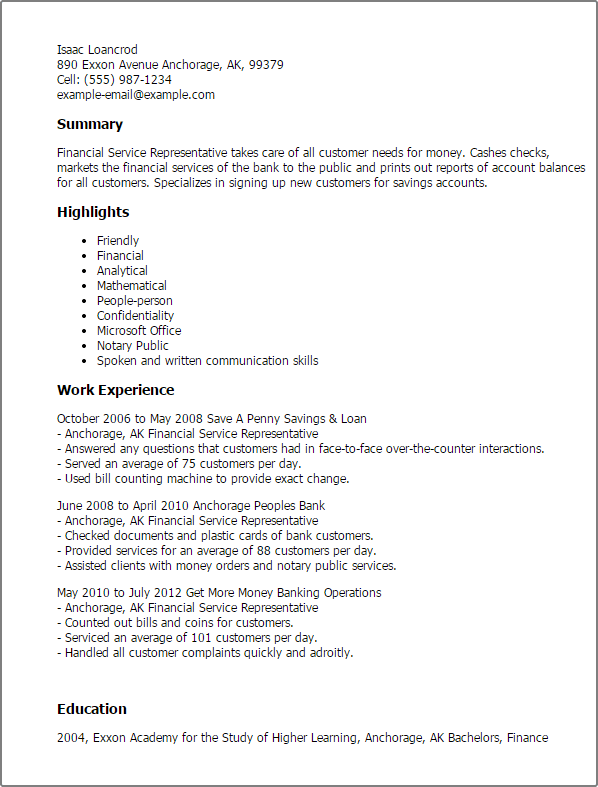 Isaac Loancrod
890 Exxon Avenue Anchorage, AK, 99379
Cell: (555) 987-1234
example-email@example.com

Summary

Financial Service Representative takes care of all customer needs for money. Cashes checks, markets the financial services of the bank to the public and prints out reports of account balances for all customers. Specializes in signing up new customers for savings accounts.

Highlights

- Friendly
- Financial
- Analytical
- Mathematical
- People-person
- Confidentiality
- Microsoft Office
- Notary Public
- Spoken and written communication skills

Work Experience

October 2006 to May 2008 Save A Penny Savings & Loan
- Anchorage, AK Financial Service Representative
- Answered any questions that customers had in face-to-face over-the-counter interactions.
- Served an average of 75 customers per day.
- Used bill counting machine to provide exact change.

June 2008 to April 2010 Anchorage Peoples Bank
- Anchorage, AK Financial Service Representative
- Checked documents and plastic cards of bank customers.
- Provided services for an average of 88 customers per day.
- Assisted clients with money orders and notary public services.

May 2010 to July 2012 Get More Money Banking Operations
- Anchorage, AK Financial Service Representative
- Counted out bills and coins for customers.
- Serviced an average of 101 customers per day.
- Handled all customer complaints quickly and adroitly.

Education

2004, Exxon Academy for the Study of Higher Learning, Anchorage, AK Bachelors, Finance